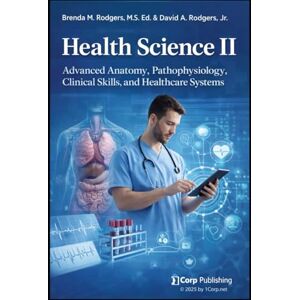 Brenda M. Rodgers, M.S. Ed. & David A. Rodgers, Jr.

Health Science II

Advanced Anatomy, Pathophysiology, Clinical Skills, and Healthcare Systems

1Corp Publishing
© 2025 by 1Corp.net